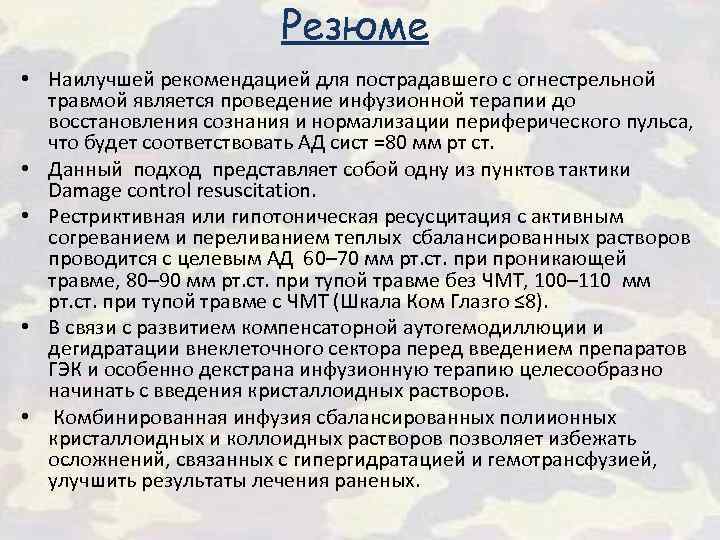 Резюме

• Наилучшей рекомендацией для пострадавшего с огнестрельной травмой является проведение инфузионной терапии до восстановления сознания и нормализации периферического пульса, что будет соответствовать АД сист =80 мм рт ст.

• Данный подход представляет собой одну из пунктов тактики Damage control resuscitation.

• Рестриктивная или гипотоническая ресусцитация с активным согреванием и переливанием теплых сбалансированных растворов проводится с целевым АД 60–70 мм рт.ст. при проникающей травме, 80–90 мм рт.ст. при тупой травме без ЧМТ, 100–110 мм рт.ст. при тупой травме с ЧМТ (Шкала Ком Глазго ≤8).

• В связи с развитием компенсаторной аутогемодиллюции и дегидратации внеклеточного сектора перед введением препаратов ГЭК и особенно декстрана инфузионную терапию целесообразно начинать с введения кристаллоидных растворов.

• Комбинированная инфузия сбалансированных полиионных кристаллоидных и коллоидных растворов позволяет избежать осложнений, связанных с гипергидратацией и гемотрансфузией, улучшить результаты лечения раненых.